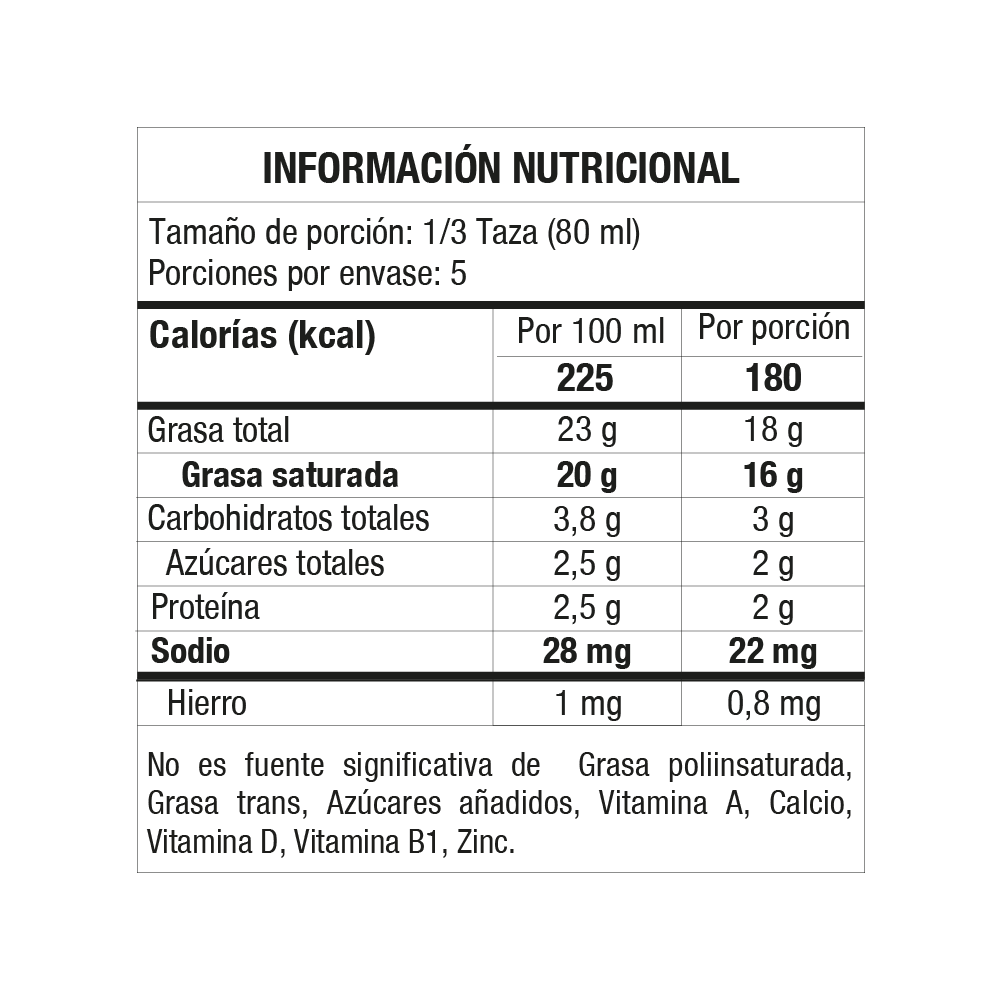 INFORMACIÓN NUTRICIONAL

Tamaño de porción: 1/3 Taza (80 ml)
Porciones por envase: 5

| Calorías (kcal) | Por 100 ml | Por porción |
|---|---|---|
| | 225 | 180 |
| Grasa total | 23 g | 18 g |
| Grasa saturada | 20 g | 16 g |
| Carbohidratos totales | 3,8 g | 3 g |
| Azúcares totales | 2,5 g | 2 g |
| Proteína | 2,5 g | 2 g |
| Sodio | 28 mg | 22 mg |
| Hierro | 1 mg | 0,8 mg |

No es fuente significativa de Grasa poliinsaturada, Grasa trans, Azúcares añadidos, Vitamina A, Calcio, Vitamina D, Vitamina B1, Zinc.